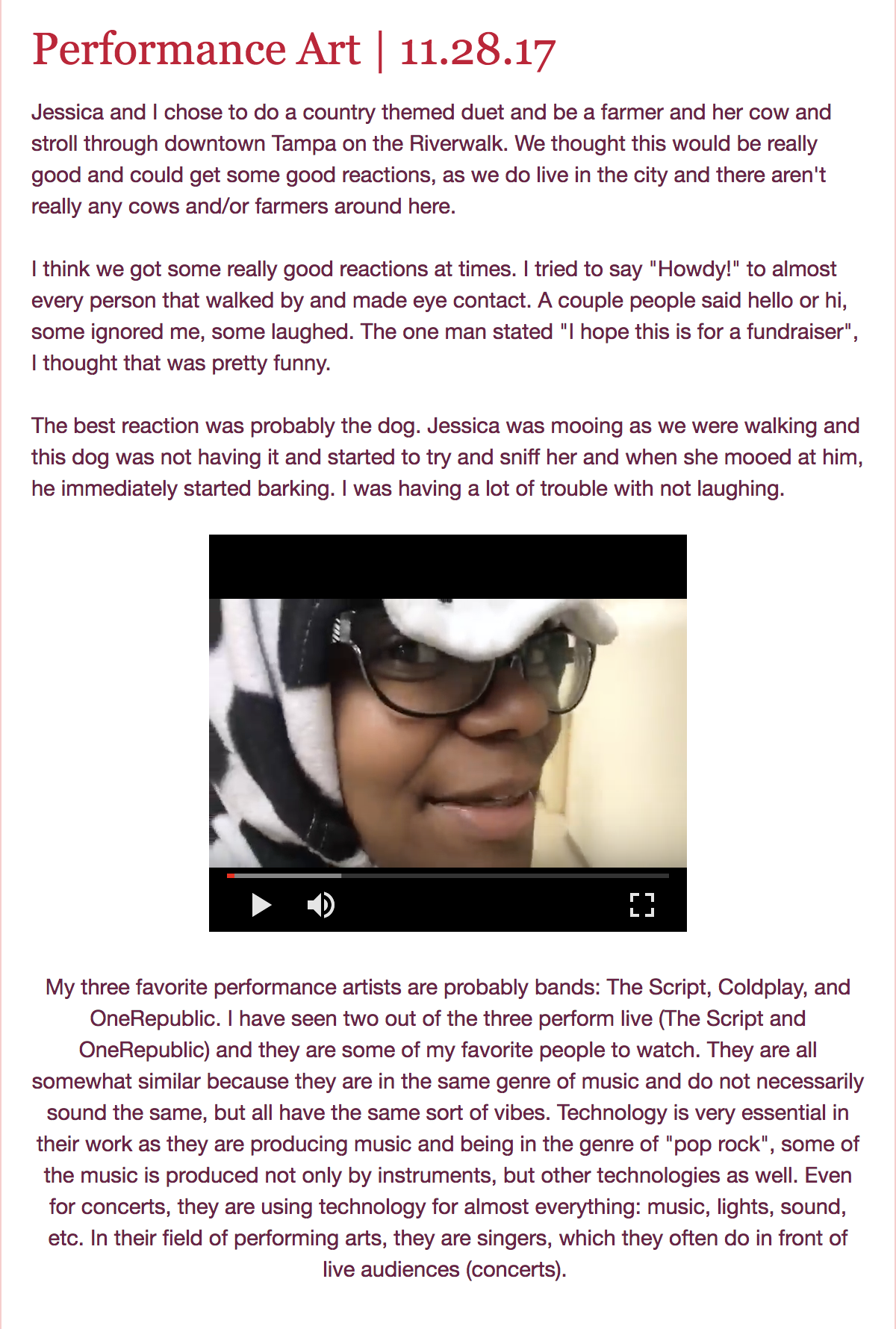 Performance Art | 11.28.17

Jessica and I chose to do a country themed duet and be a farmer and her cow and stroll through downtown Tampa on the Riverwalk. We thought this would be really good and could get some good reactions, as we do live in the city and there aren't really any cows and/or farmers around here.

I think we got some really good reactions at times. I tried to say "Howdy!" to almost every person that walked by and made eye contact. A couple people said hello or hi, some ignored me, some laughed. The one man stated "I hope this is for a fundraiser", I thought that was pretty funny.

The best reaction was probably the dog. Jessica was mooing as we were walking and this dog was not having it and started to try and sniff her and when she mooed at him, he immediately started barking. I was having a lot of trouble with not laughing.

My three favorite performance artists are probably bands: The Script, Coldplay, and OneRepublic. I have seen two out of the three perform live (The Script and OneRepublic) and they are some of my favorite people to watch. They are all somewhat similar because they are in the same genre of music and do not necessarily sound the same, but all have the same sort of vibes. Technology is very essential in their work as they are producing music and being in the genre of "pop rock", some of the music is produced not only by instruments, but other technologies as well. Even for concerts, they are using technology for almost everything: music, lights, sound, etc. In their field of performing arts, they are singers, which they often do in front of live audiences (concerts).